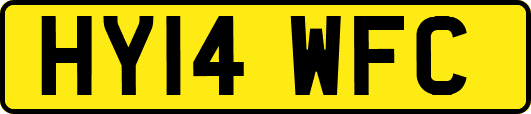 HY14 WFC